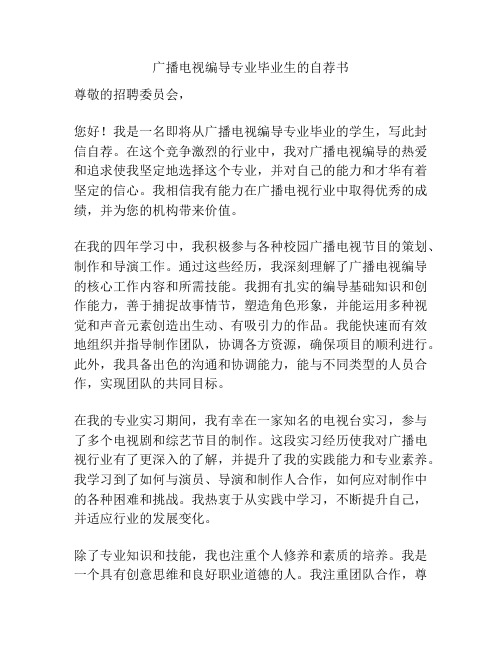 广播电视编导专业毕业生的自荐书

尊敬的招聘委员会，

您好！我是一名即将从广播电视编导专业毕业的学生，写此封信自荐。在这个竞争激烈的行业中，我对广播电视编导的热爱和追求使我坚定地选择这个专业，并对自己的能力和才华有着坚定的信心。我相信我有能力在广播电视行业中取得优秀的成绩，并为您的机构带来价值。

在我的四年学习中，我积极参与各种校园广播电视节目的策划、制作和导演工作。通过这些经历，我深刻理解了广播电视编导的核心工作内容和所需技能。我拥有扎实的编导基础知识和创作能力，善于捕捉故事情节，塑造角色形象，并能运用多种视觉和声音元素创造出生动、有吸引力的作品。我能快速而有效地组织并指导制作团队，协调各方资源，确保项目的顺利进行。此外，我具备出色的沟通和协调能力，能与不同类型的人员合作，实现团队的共同目标。

在我的专业实习期间，我有幸在一家知名的电视台实习，参与了多个电视剧和综艺节目的制作。这段实习经历使我对广播电视行业有了更深入的了解，并提升了我的实践能力和专业素养。我学习到了如何与演员、导演和制作人合作，如何应对制作中的各种困难和挑战。我热衷于从实践中学习，不断提升自己，并适应行业的发展变化。

除了专业知识和技能，我也注重个人修养和素质的培养。我是一个具有创意思维和良好职业道德的人。我注重团队合作，尊